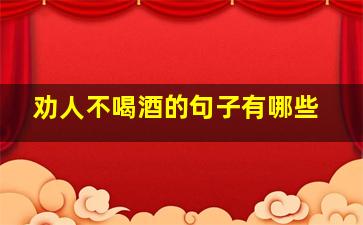 劝人不喝酒的句子有哪些